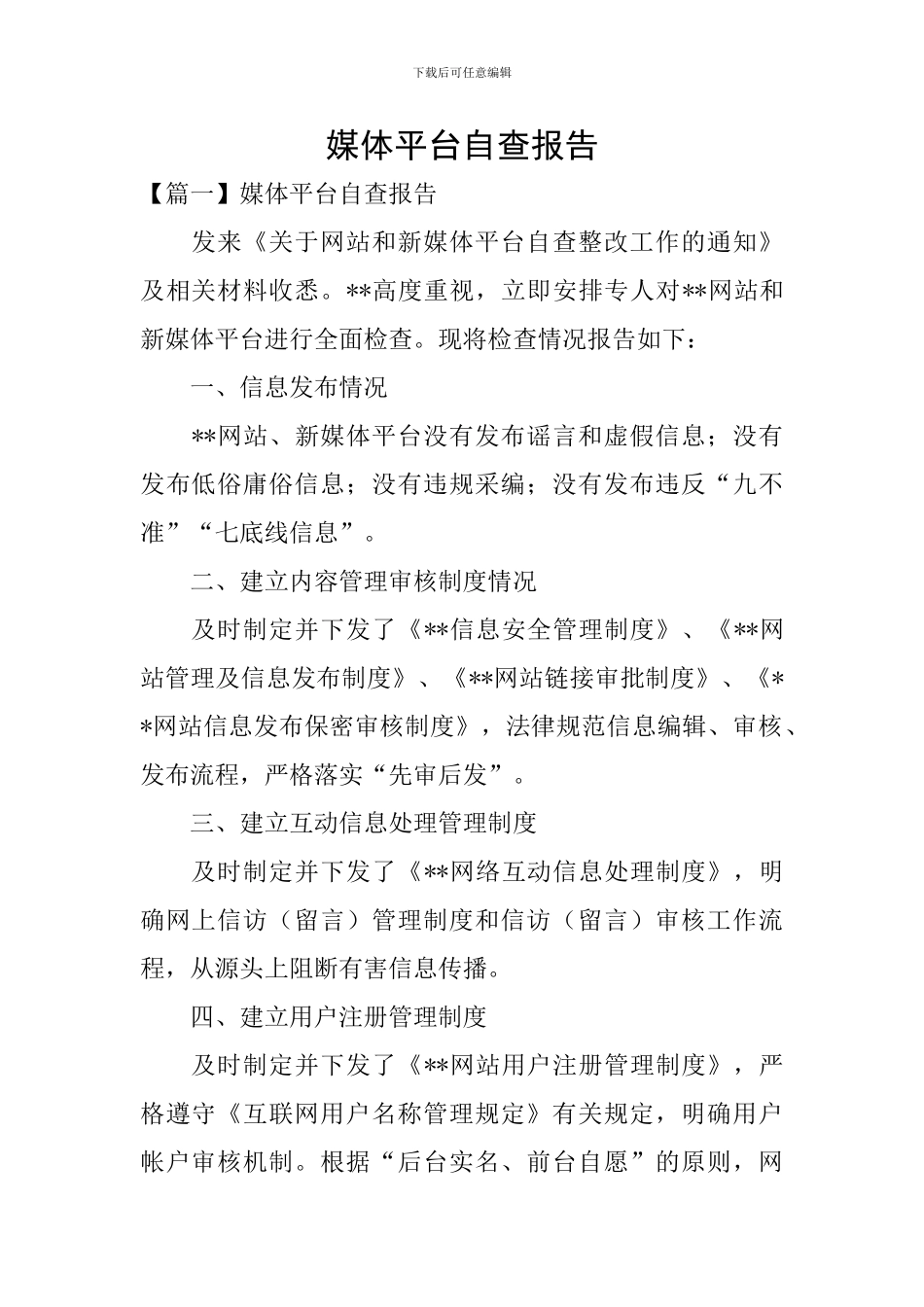 下载后可任意编辑

媒体平台自查报告

【篇一】媒体平台自查报告

发来《关于网站和新媒体平台自查整改工作的通知》及相关材料收悉。**高度重视，立即安排专人对**网站和新媒体平台进行全面检查。现将检查情况报告如下：

一、信息发布情况

**网站、新媒体平台没有发布谣言和虚假信息；没有发布低俗庸俗信息；没有违规采编；没有发布违反“九不准”“七底线信息”。

二、建立内容管理审核制度情况

及时制定并下发了《**信息安全管理制度》、《**网站管理及信息发布制度》、《**网站链接审批制度》、《**网站信息发布保密审核制度》，法律规范信息编辑、审核、发布流程，严格落实“先审后发”。

三、建立互动信息处理管理制度

及时制定并下发了《**网络互动信息处理制度》，明确网上信访（留言）管理制度和信访（留言）审核工作流程，从源头上阻断有害信息传播。

四、建立用户注册管理制度

及时制定并下发了《**网站用户注册管理制度》，严格遵守《互联网用户名称管理规定》有关规定，明确用户帐户审核机制。根据“后台实名、前台自愿”的原则，网